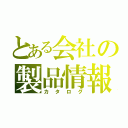 とある会社の
製品情報
カタログ